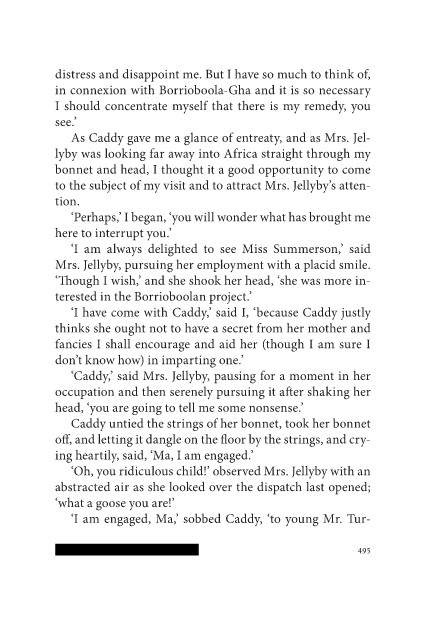 distress and disappoint me. But I have so much to think of, in connexion with Borrioboola-Gha and it is so necessary I should concentrate myself that there is my remedy, you see.'

As Caddy gave me a glance of entreaty, and as Mrs. Jellyby was looking far away into Africa straight through my bonnet and head, I thought it a good opportunity to come to the subject of my visit and to attract Mrs. Jellyby's attention.

'Perhaps,' I began, 'you will wonder what has brought me here to interrupt you.'

'I am always delighted to see Miss Summerson,' said Mrs. Jellyby, pursuing her employment with a placid smile. 'Though I wish,' and she shook her head, 'she was more interested in the Borrioboolan project.'

'I have come with Caddy,' said I, 'because Caddy justly thinks she ought not to have a secret from her mother and fancies I shall encourage and aid her (though I am sure I don't know how) in imparting one.'

'Caddy,' said Mrs. Jellyby, pausing for a moment in her occupation and then serenely pursuing it after shaking her head, 'you are going to tell me some nonsense.'

Caddy untied the strings of her bonnet, took her bonnet off, and letting it dangle on the floor by the strings, and crying heartily, said, 'Ma, I am engaged.'

'Oh, you ridiculous child!' observed Mrs. Jellyby with an abstracted air as she looked over the dispatch last opened; 'what a goose you are!'

'I am engaged, Ma,' sobbed Caddy, 'to young Mr. Tur-

495